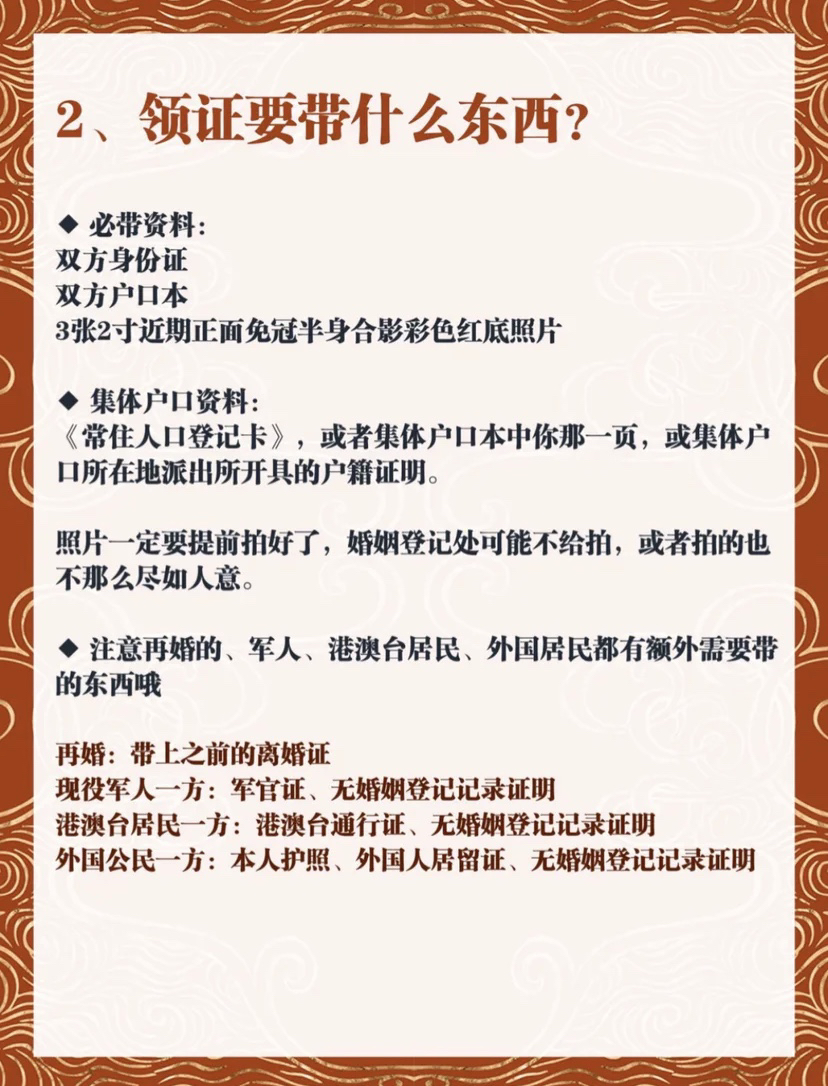 2、领证要带什么东西？

◆ 必带资料：
双方身份证
双方户口本
3张2寸近期正面免冠半身合影彩色红底照片

◆ 集体户口资料：
《常住人口登记卡》，或者集体户口本中你那一页，或集体户口所在地派出所开具的户籍证明。

照片一定要提前拍好了，婚姻登记处可能不给拍，或者拍的也不那么尽如人意。

◆ 注意再婚的、军人、港澳台居民、外国居民都有额外需要带的东西哦

再婚：带上之前的离婚证
现役军人一方：军官证、无婚姻登记记录证明
港澳台居民一方：港澳台通行证、无婚姻登记记录证明
外国公民一方：本人护照、外国人居留证、无婚姻登记记录证明